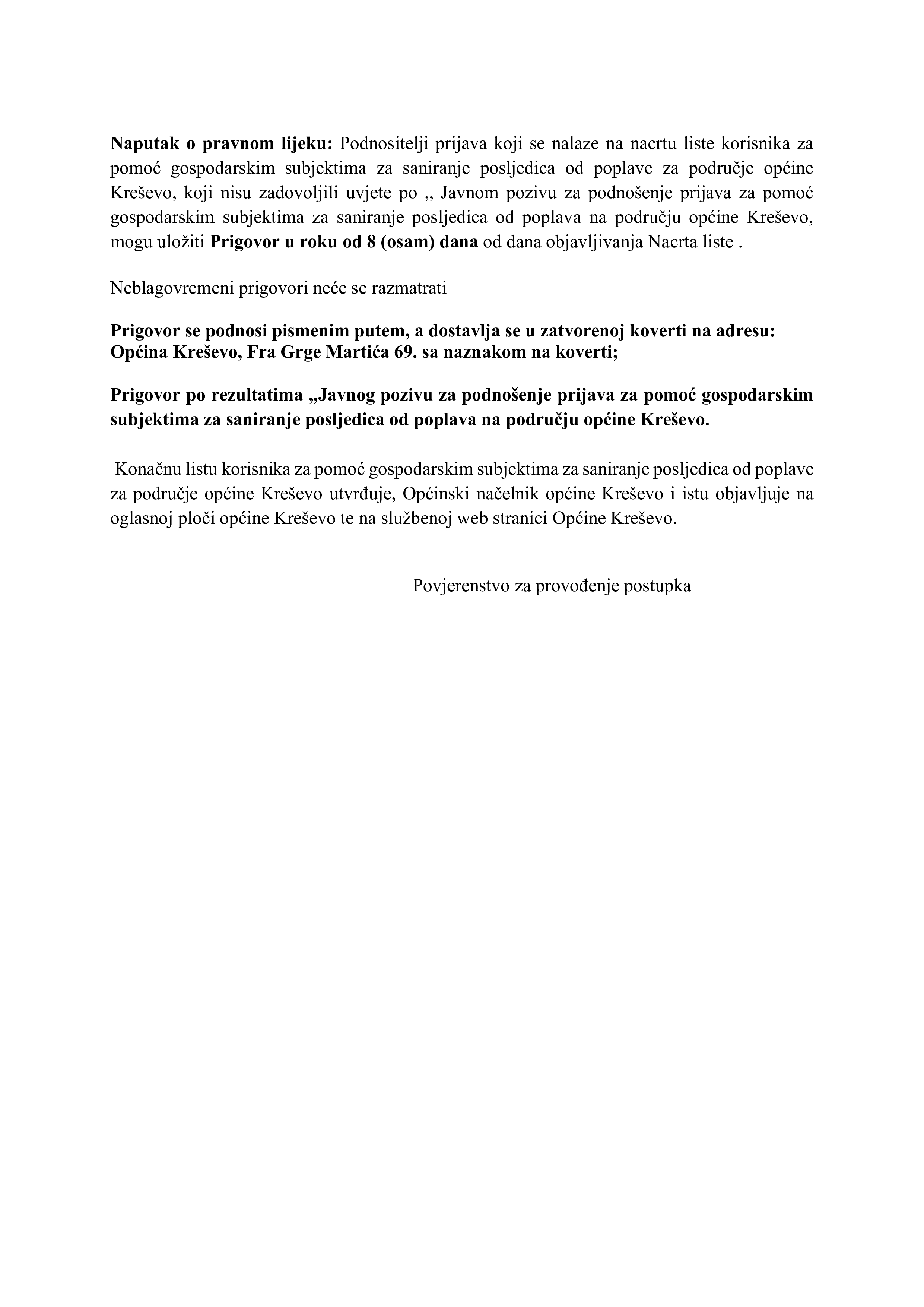 Naputak o pravnom lijeku: Podnositelji prijava koji se nalaze na nacrtu liste korisnika za pomoć gospodarskim subjektima za saniranje posljedica od poplave za područje općine Kreševo, koji nisu zadovoljili uvjete po „ Javnom pozivu za podnošenje prijava za pomoć gospodarskim subjektima za saniranje posljedica od poplava na području općine Kreševo, mogu uložiti Prigovor u roku od 8 (osam) dana od dana objavljivanja Nacrta liste .

Neblagovremeni prigovori neće se razmatrati

Prigovor se podnosi pismenim putem, a dostavlja se u zatvorenoj koverti na adresu: Općina Kreševo, Fra Grge Martića 69. sa naznakom na koverti;

Prigovor po rezultatima „Javnog pozivu za podnošenje prijava za pomoć gospodarskim subjektima za saniranje posljedica od poplava na području općine Kreševo.

Konačnu listu korisnika za pomoć gospodarskim subjektima za saniranje posljedica od poplave za područje općine Kreševo utvrđuje, Općinski načelnik općine Kreševo i istu objavljuje na oglasnoj ploči općine Kreševo te na službenoj web stranici Općine Kreševo.

Povjerenstvo za provođenje postupka